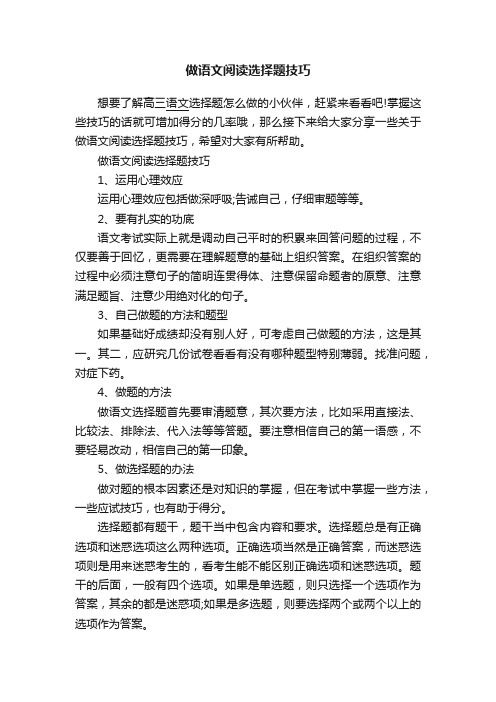 做语文阅读选择题技巧

想要了解高三语文选择题怎么做的小伙伴，赶紧来看看吧!掌握这些技巧的话就可增加得分的几率哦，那么接下来给大家分享一些关于做语文阅读选择题技巧，希望对大家有所帮助。

做语文阅读选择题技巧

1、运用心理效应

运用心理效应包括做深呼吸;告诫自己，仔细审题等等。

2、要有扎实的功底

语文考试实际上就是调动自己平时的积累来回答问题的过程，不仅要善于回忆，更需要在理解题意的基础上组织答案。在组织答案的过程中必须注意句子的简明连贯得体、注意保留命题者的原意、注意满足题旨、注意少用绝对化的句子。

3、自己做题的方法和题型

如果基础好成绩却没有别人好，可考虑自己做题的方法，这是其一。其二，应研究几份试卷看看有没有哪种题型特别薄弱。找准问题，对症下药。

4、做题的方法

做语文选择题首先要审清题意，其次要方法，比如采用直接法、比较法、排除法、代入法等等答题。要注意相信自己的第一语感，不要轻易改动，相信自己的第一印象。

5、做选择题的办法

做对题的根本因素还是对知识的掌握，但在考试中掌握一些方法，一些应试技巧，也有助于得分。

选择题都有题干，题干当中包含内容和要求。选择题总是有正确选项和迷惑选项这么两种选项。正确选项当然是正确答案，而迷惑选项则是用来迷惑考生的，看考生能不能区别正确选项和迷惑选项。题干的后面，一般有四个选项。如果是单选题，则只选择一个选项作为答案，其余的都是迷惑项;如果是多选题，则要选择两个或两个以上的选项作为答案。